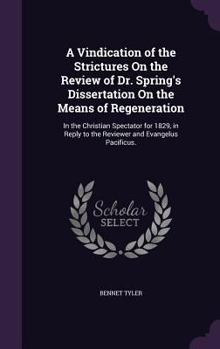 A Vindication of the Strictures On the Review of Dr. Spring's Dissertation On the Means of Regeneration

In the Christian Spectator for 1829, in Reply to the Reviewer and Evangelus Pacificus.

Scholar SELECT

BENNET TYLER